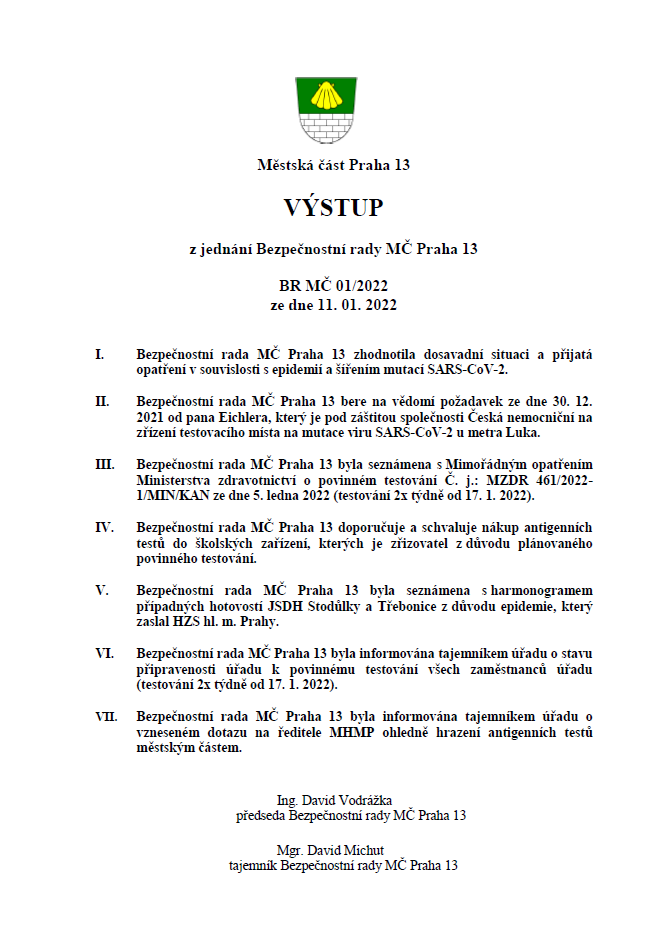 Městská část Praha 13

VÝSTUP

z jednání Bezpečnostní rady MČ Praha 13

BR MČ 01/2022
ze dne 11. 01. 2022

I. Bezpečnostní rada MČ Praha 13 zhodnotila dosavadní situaci a přijatá opatření v souvislosti s epidemií a šířením mutací SARS-CoV-2.

II. Bezpečnostní rada MČ Praha 13 bere na vědomí požadavek ze dne 30. 12. 2021 od pana Eichlera, který je pod záštitou společnosti Česká nemocniční na zřízení testovacího místa na mutace viru SARS-CoV-2 u metra Luka.

III. Bezpečnostní rada MČ Praha 13 byla seznámena s Mimořádným opatřením Ministerstva zdravotnictví o povinném testování Č. j.: MZDR 461/2022-1/MIN/KAN ze dne 5. ledna 2022 (testování 2x týdně od 17. 1. 2022).

IV. Bezpečnostní rada MČ Praha 13 doporučuje a schvaluje nákup antigenních testů do školských zařízení, kterých je zřizovatel z důvodu plánovaného povinného testování.

V. Bezpečnostní rada MČ Praha 13 byla seznámena s harmonogramem případných hotovostí JSDH Stodůlky a Třebonice z důvodu epidemie, který zaslal HZS hl. m. Prahy.

VI. Bezpečnostní rada MČ Praha 13 byla informována tajemníkem úřadu o stavu připravenosti úřadu k povinnému testování všech zaměstnanců úřadu (testování 2x týdně od 17. 1. 2022).

VII. Bezpečnostní rada MČ Praha 13 byla informována tajemníkem úřadu o vzneseném dotazu na ředitele MHMP ohledně hrazení antigenních testů městským částem.

Ing. David Vodrážka
předseda Bezpečnostní rady MČ Praha 13

Mgr. David Michut
tajemník Bezpečnostní rady MČ Praha 13